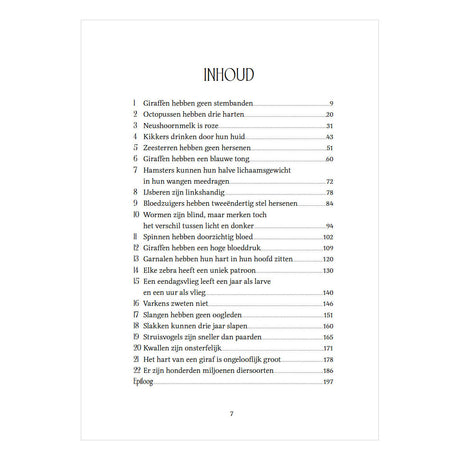 INHOUD

1 Giraffen hebben geen stembanden 9
2 Octopussen hebben drie harten 20
3 Neushoornmelk is roze 31
4 Kikkers drinken door hun huid 43
5 Zeesterren hebben geen hersenen 51
6 Giraffen hebben een blauwe tong 60
7 Hamsters kunnen hun halve lichaamsgewicht in hun wangen meedragen 72
8 IJsberen zijn linkshandig 78
9 Bloedzuigers hebben tweeëndertig stel hersenen 84
10 Wormen zijn blind, maar merken toch het verschil tussen licht en donker 94
11 Spinnen hebben doorzichtig bloed 102
12 Giraffen hebben een hoge bloeddruk 109
13 Garnalen hebben hun hart in hun hoofd zitten 120
14 Elke zebra heeft een uniek patroon 130
15 Een eendagsvlieg leeft een jaar als larve en een uur als vlieg 140
16 Varkens zweten niet 146
17 Slangen hebben geen oogleden 151
18 Slakken kunnen drie jaar slapen 160
19 Struisvogels zijn sneller dan paarden 165
20 Kwallen zijn onsterfelijk 171
21 Het hart van een giraf is ongelooflijk groot 178
22 Er zijn honderden miljoenen diersoorten 186
Epiloog 197

7